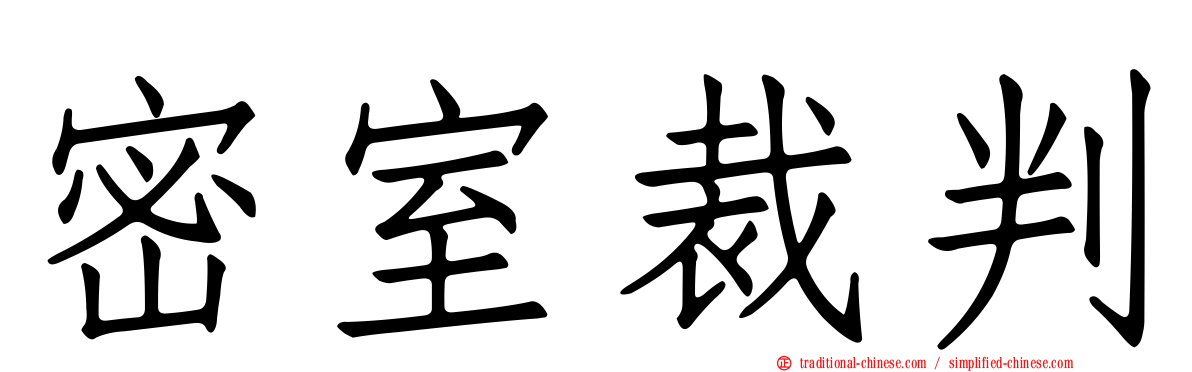 密室裁判

traditional-chinese.com / simplified-chinese.com